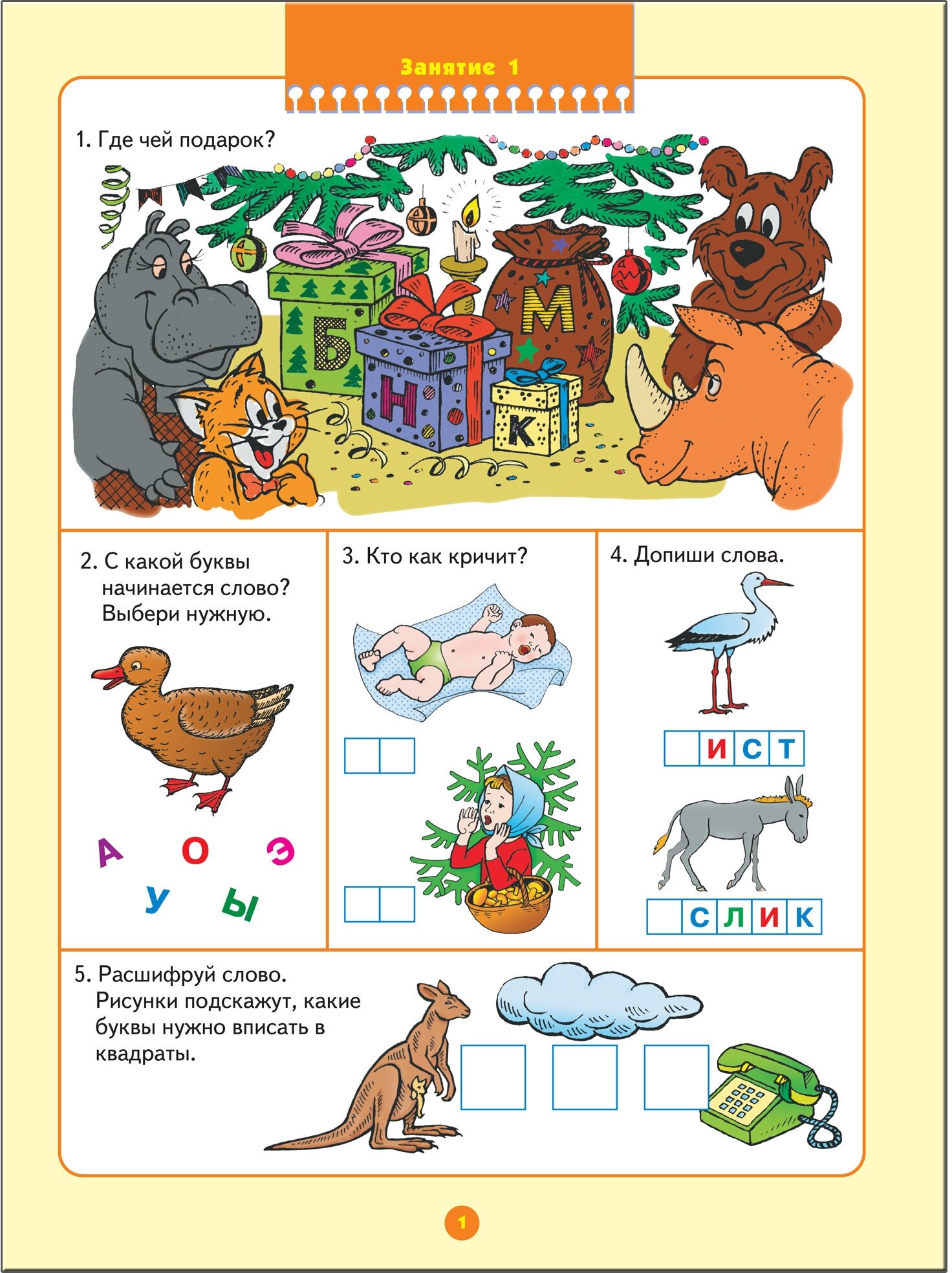 Занятие 1

1. Где чей подарок?

Б М Н К

2. С какой буквы начинается слово? Выбери нужную.

А О Э
У Ы

3. Кто как кричит?

4. Допиши слова.

И С Т

С Л И К

5. Расшифруй слово. Рисунки подскажут, какие буквы нужно вписать в квадраты.

1